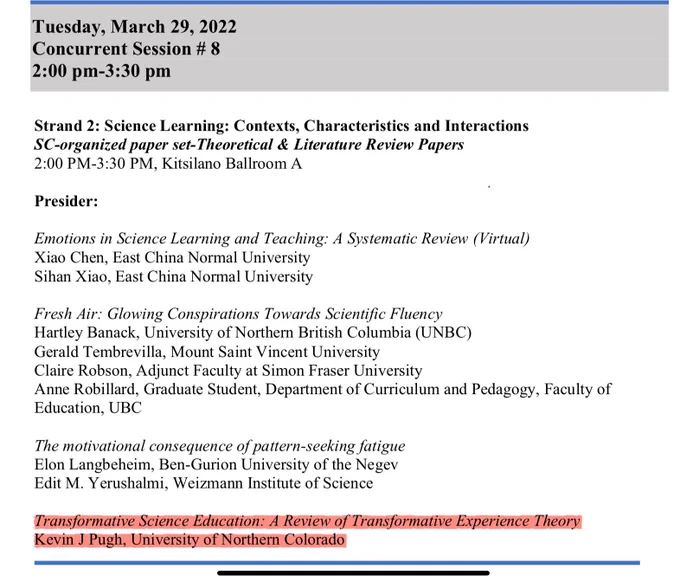 Tuesday, March 29, 2022
Concurrent Session # 8
2:00 pm-3:30 pm

Strand 2: Science Learning: Contexts, Characteristics and Interactions
SC-organized paper set-Theoretical & Literature Review Papers
2:00 PM-3:30 PM, Kitsilano Ballroom A

Presider:

Emotions in Science Learning and Teaching: A Systematic Review (Virtual)
Xiao Chen, East China Normal University
Sihan Xiao, East China Normal University

Fresh Air: Glowing Conspirations Towards Scientific Fluency
Hartley Banack, University of Northern British Columbia (UNBC)
Gerald Tembrevilla, Mount Saint Vincent University
Claire Robson, Adjunct Faculty at Simon Fraser University
Anne Robillard, Graduate Student, Department of Curriculum and Pedagogy, Faculty of Education, UBC

The motivational consequence of pattern-seeking fatigue
Elon Langbeheim, Ben-Gurion University of the Negev
Edit M. Yerushalmi, Weizmann Institute of Science

Transformative Science Education: A Review of Transformative Experience Theory
Kevin J Pugh, University of Northern Colorado